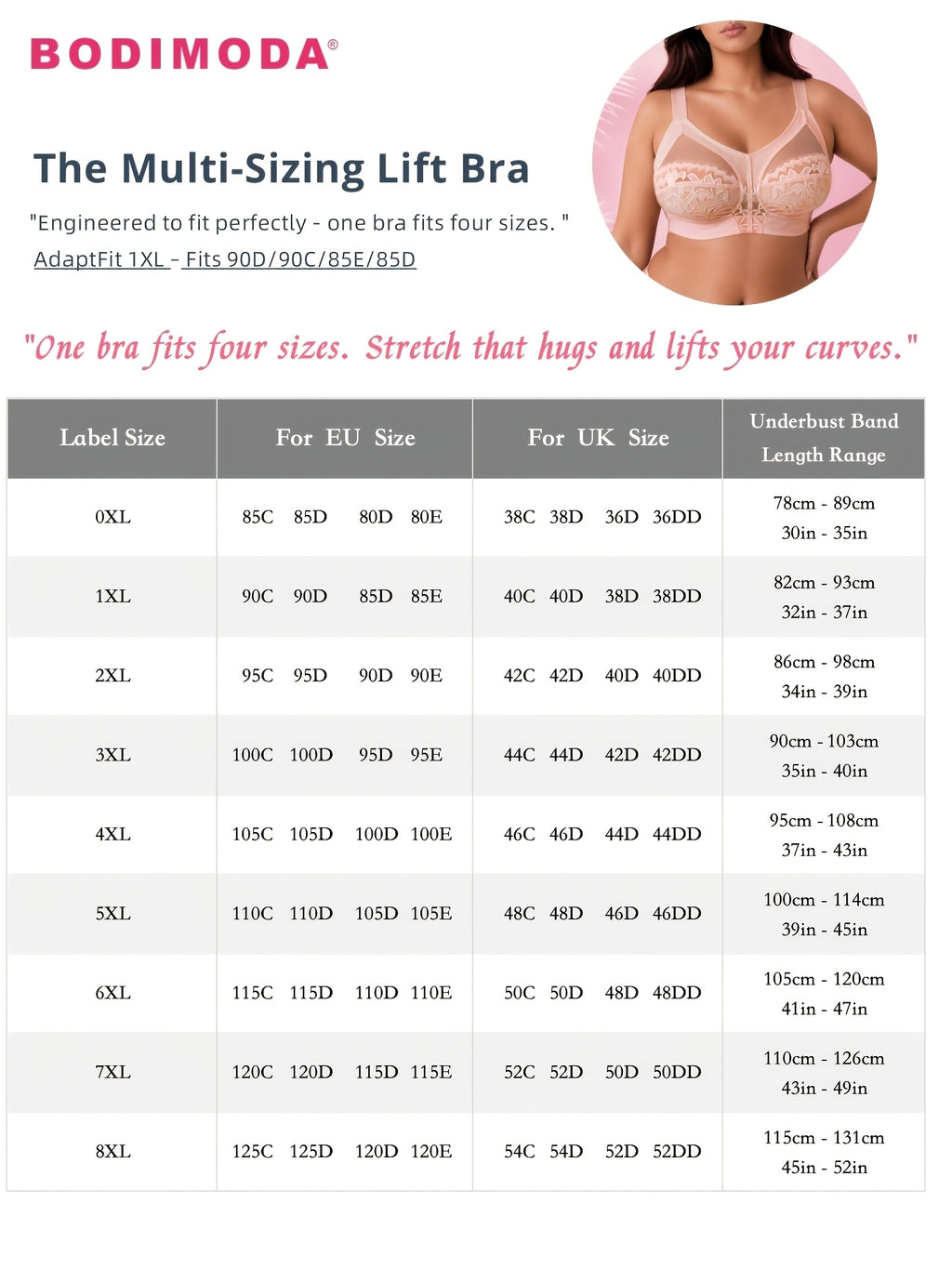 BODIMODA®

The Multi-Sizing Lift Bra

"Engineered to fit perfectly - one bra fits four sizes. "

AdaptFit 1XL - Fits 90D/90C/85E/85D

"One bra fits four sizes. Stretch that hugs and lifts your curves."

| Label Size | For EU Size | For UK Size | Underbust Band Length Range |
|---|---|---|---|
| 0XL | 85C 85D 80D 80E | 38C 38D 36D 36DD | 78cm - 89cm 30in - 35in |
| 1XL | 90C 90D 85D 85E | 40C 40D 38D 38DD | 82cm - 93cm 32in - 37in |
| 2XL | 95C 95D 90D 90E | 42C 42D 40D 40DD | 86cm - 98cm 34in - 39in |
| 3XL | 100C 100D 95D 95E | 44C 44D 42D 42DD | 90cm - 103cm 35in - 40in |
| 4XL | 105C 105D 100D 100E | 46C 46D 44D 44DD | 95cm - 108cm 37in - 43in |
| 5XL | 110C 110D 105D 105E | 48C 48D 46D 46DD | 100cm - 114cm 39in - 45in |
| 6XL | 115C 115D 110D 110E | 50C 50D 48D 48DD | 105cm - 120cm 41in - 47in |
| 7XL | 120C 120D 115D 115E | 52C 52D 50D 50DD | 110cm - 126cm 43in - 49in |
| 8XL | 125C 125D 120D 120E | 54C 54D 52D 52DD | 115cm - 131cm 45in - 52in |